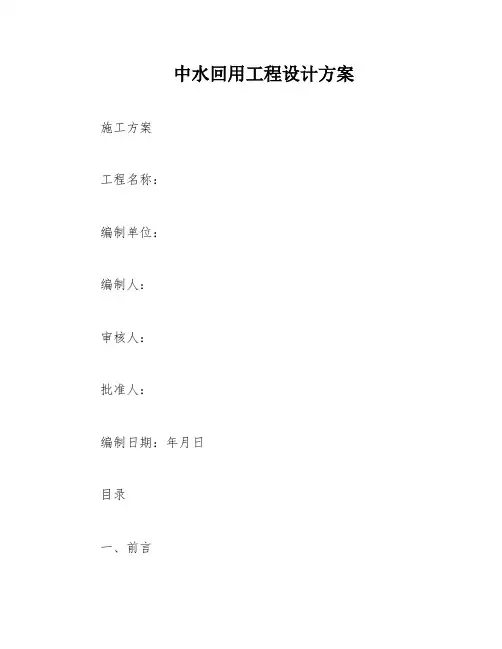 中水回用工程设计方案

施工方案

工程名称：

编制单位：

编制人：

审核人：

批准人：

编制日期：年月日

目录

一、前言